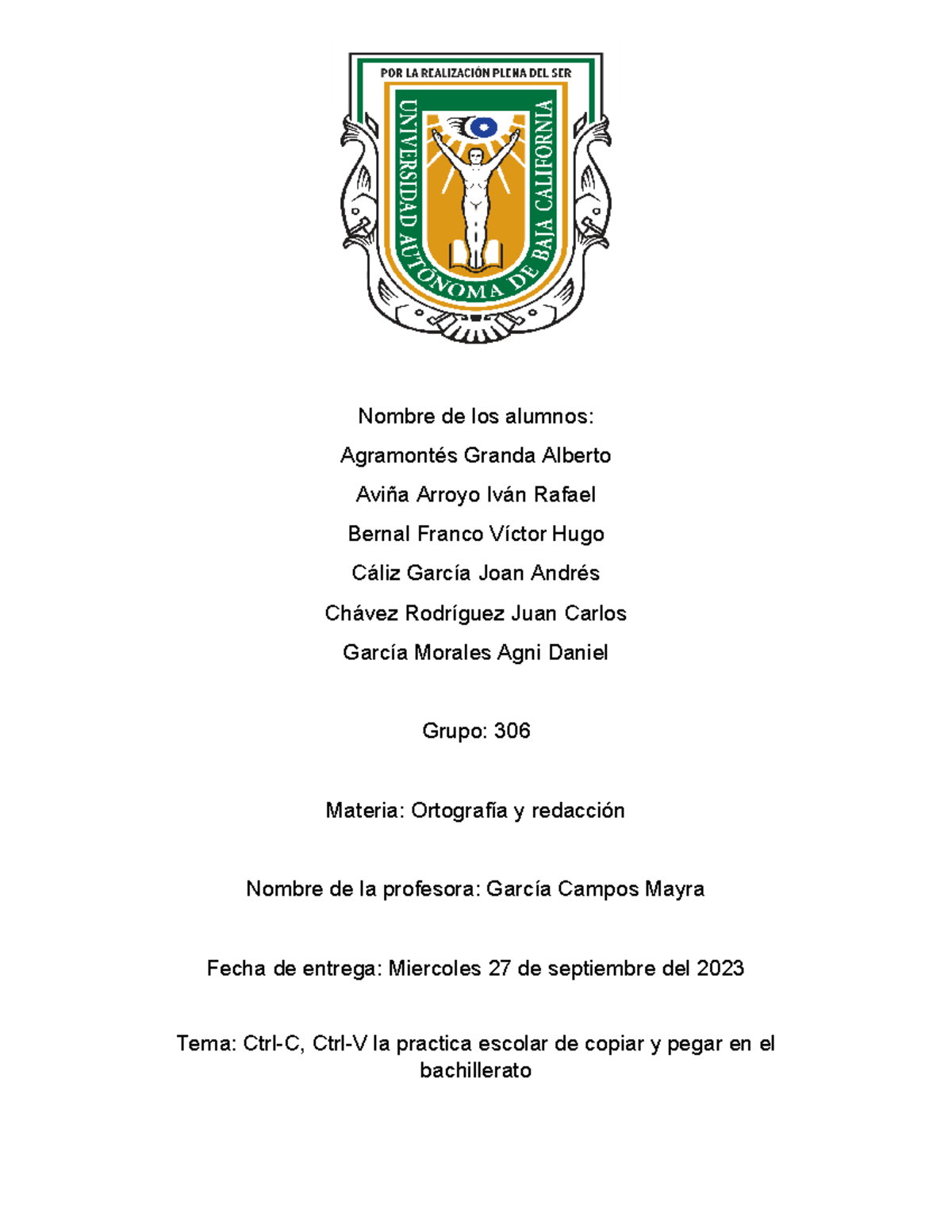 POR LA REALIZACIÓN PLENA DEL SER

UNIVERSIDAD AUTÓNOMA DE BAJA CALIFORNIA

Nombre de los alumnos:

Agramontés Granda Alberto

Aviña Arroyo Iván Rafael

Bernal Franco Víctor Hugo

Cáliz García Joan Andrés

Chávez Rodríguez Juan Carlos

García Morales Agni Daniel

Grupo: 306

Materia: Ortografía y redacción

Nombre de la profesora: García Campos Mayra

Fecha de entrega: Miercoles 27 de septiembre del 2023

Tema: Ctrl-C, Ctrl-V la practica escolar de copiar y pegar en el bachillerato